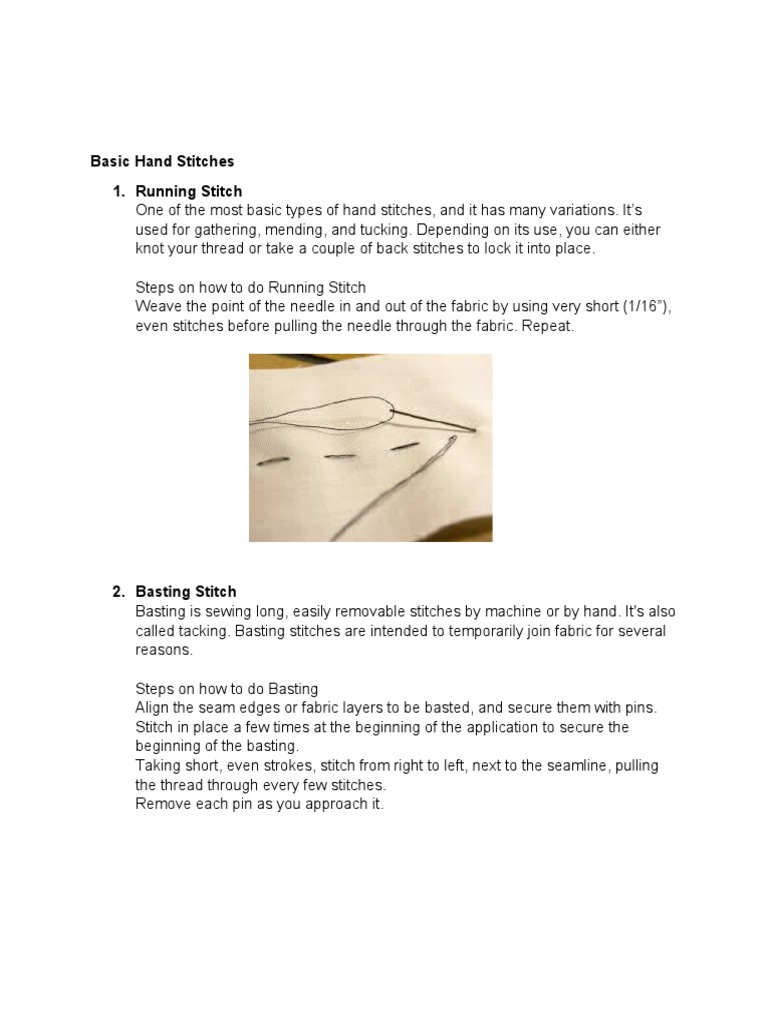 Basic Hand Stitches

1. Running Stitch
One of the most basic types of hand stitches, and it has many variations. It's used for gathering, mending, and tucking. Depending on its use, you can either knot your thread or take a couple of back stitches to lock it into place.

Steps on how to do Running Stitch
Weave the point of the needle in and out of the fabric by using very short (1/16"), even stitches before pulling the needle through the fabric. Repeat.

2. Basting Stitch
Basting is sewing long, easily removable stitches by machine or by hand. It's also called tacking. Basting stitches are intended to temporarily join fabric for several reasons.

Steps on how to do Basting
Align the seam edges or fabric layers to be basted, and secure them with pins.
Stitch in place a few times at the beginning of the application to secure the beginning of the basting.
Taking short, even strokes, stitch from right to left, next to the seamline, pulling the thread through every few stitches.
Remove each pin as you approach it.